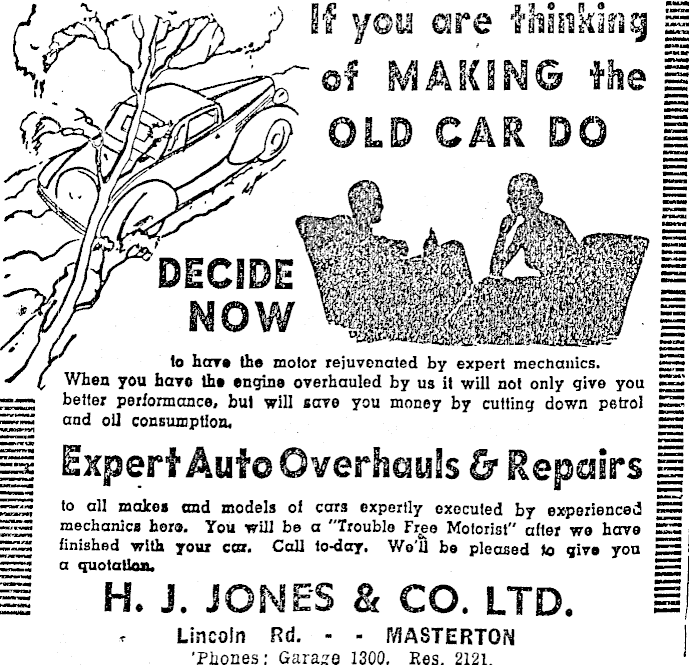 If you are thinking of MAKING the OLD CAR DO

DECIDE NOW

to have the motor rejuvenated by expert mechanics. When you have the engine overhauled by us it will not only give you better performance, but will save you money by cutting down petrol and oil consumption.

Expert Auto Overhauls & Repairs

to all makes and models of cars expertly executed by experienced mechanics here. You will be a "Trouble Free Motorist" after we have finished with your car. Call to-day. We'll be pleased to give you a quotation.

H. J. JONES & CO. LTD.

Lincoln Rd. - - MASTERTON

'Phones: Garage 1300, Res. 2121.